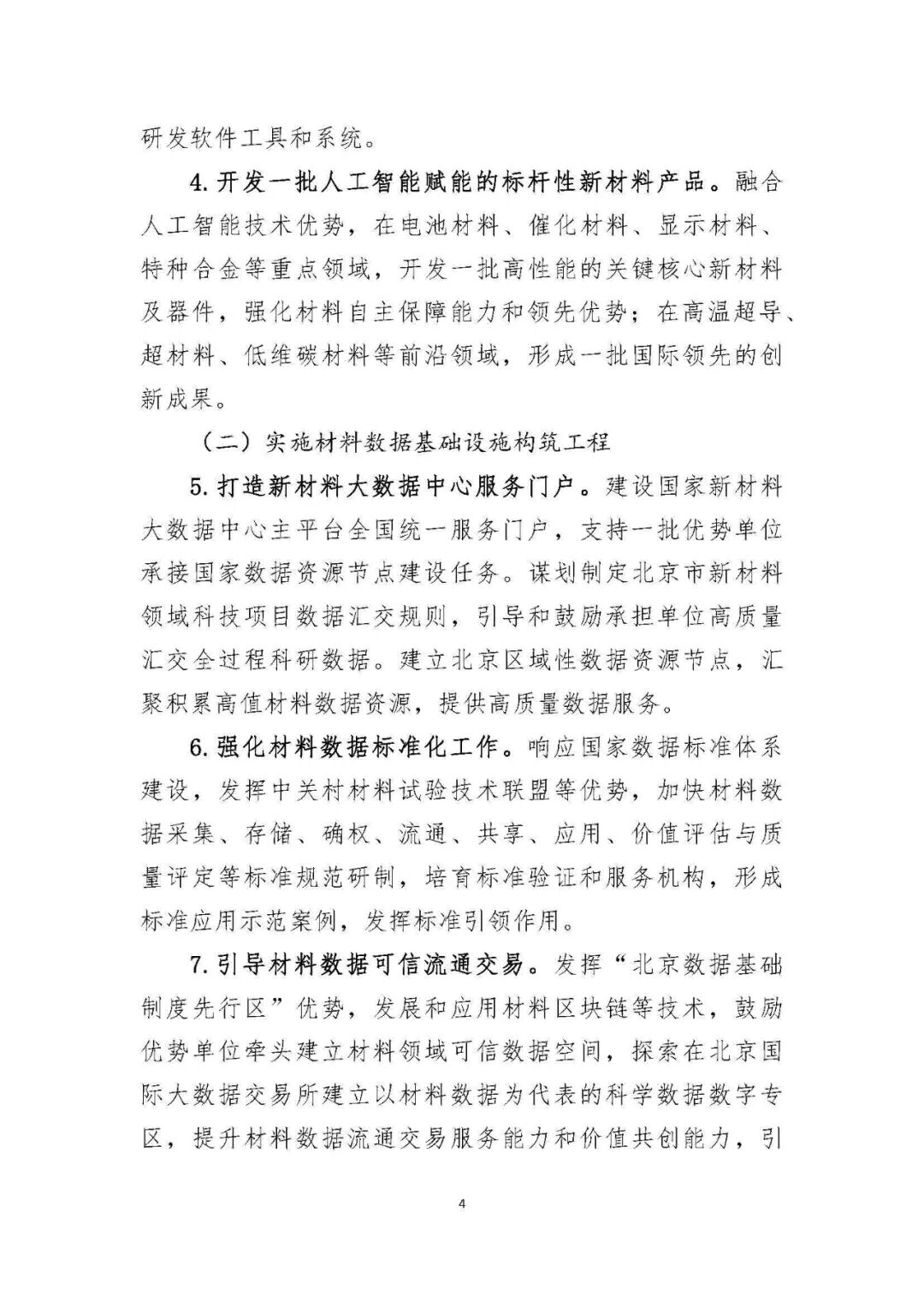 研发软件工具和系统。

4.开发一批人工智能赋能的标杆性新材料产品。融合人工智能技术优势，在电池材料、催化材料、显示材料、特种合金等重点领域，开发一批高性能的关键核心新材料及器件，强化材料自主保障能力和领先优势；在高温超导、超材料、低维碳材料等前沿领域，形成一批国际领先的创新成果。

（二）实施材料数据基础设施构筑工程

5.打造新材料大数据中心服务门户。建设国家新材料大数据中心主平台全国统一服务门户，支持一批优势单位承接国家数据资源节点建设任务。谋划制定北京市新材料领域科技项目数据汇交规则，引导和鼓励承担单位高质量汇交全过程科研数据。建立北京区域性数据资源节点，汇聚积累高值材料数据资源，提供高质量数据服务。

6.强化材料数据标准化工作。响应国家数据标准体系建设，发挥中关村材料试验技术联盟等优势，加快材料数据采集、存储、确权、流通、共享、应用、价值评估与质量评定等标准规范研制，培育标准验证和服务机构，形成标准应用示范案例，发挥标准引领作用。

7.引导材料数据可信流通交易。发挥“北京数据基础制度先行区”优势，发展和应用材料区块链等技术，鼓励优势单位牵头建立材料领域可信数据空间，探索在北京国际大数据交易所建立以材料数据为代表的科学数据数字专区，提升材料数据流通交易服务能力和价值共创能力，引

4